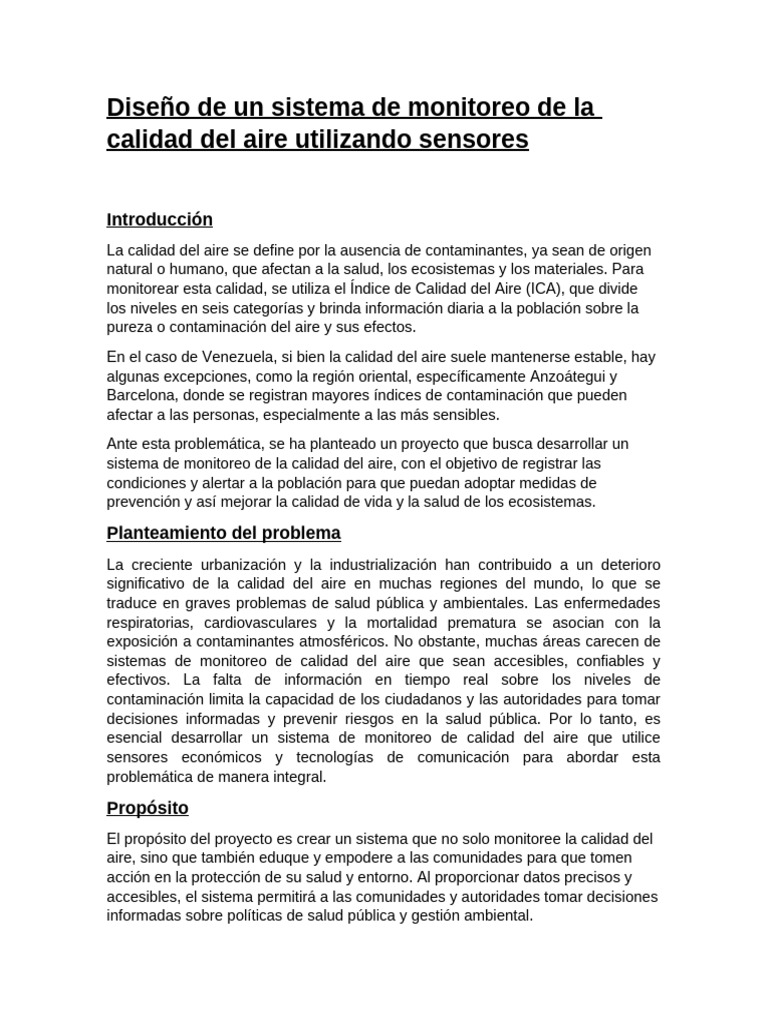 Diseño de un sistema de monitoreo de la calidad del aire utilizando sensores

Introducción

La calidad del aire se define por la ausencia de contaminantes, ya sean de origen natural o humano, que afectan a la salud, los ecosistemas y los materiales. Para monitorear esta calidad, se utiliza el Índice de Calidad del Aire (ICA), que divide los niveles en seis categorías y brinda información diaria a la población sobre la pureza o contaminación del aire y sus efectos.

En el caso de Venezuela, si bien la calidad del aire suele mantenerse estable, hay algunas excepciones, como la región oriental, específicamente Anzoátegui y Barcelona, donde se registran mayores índices de contaminación que pueden afectar a las personas, especialmente a las más sensibles.

Ante esta problemática, se ha planteado un proyecto que busca desarrollar un sistema de monitoreo de la calidad del aire, con el objetivo de registrar las condiciones y alertar a la población para que puedan adoptar medidas de prevención y así mejorar la calidad de vida y la salud de los ecosistemas.

Planteamiento del problema

La creciente urbanización y la industrialización han contribuido a un deterioro significativo de la calidad del aire en muchas regiones del mundo, lo que se traduce en graves problemas de salud pública y ambientales. Las enfermedades respiratorias, cardiovasculares y la mortalidad prematura se asocian con la exposición a contaminantes atmosféricos. No obstante, muchas áreas carecen de sistemas de monitoreo de calidad del aire que sean accesibles, confiables y efectivos. La falta de información en tiempo real sobre los niveles de contaminación limita la capacidad de los ciudadanos y las autoridades para tomar decisiones informadas y prevenir riesgos en la salud pública. Por lo tanto, es esencial desarrollar un sistema de monitoreo de calidad del aire que utilice sensores económicos y tecnologías de comunicación para abordar esta problemática de manera integral.

Propósito

El propósito del proyecto es crear un sistema que no solo monitoree la calidad del aire, sino que también eduque y empodere a las comunidades para que tomen acción en la protección de su salud y entorno. Al proporcionar datos precisos y accesibles, el sistema permitirá a las comunidades y autoridades tomar decisiones informadas sobre políticas de salud pública y gestión ambiental.